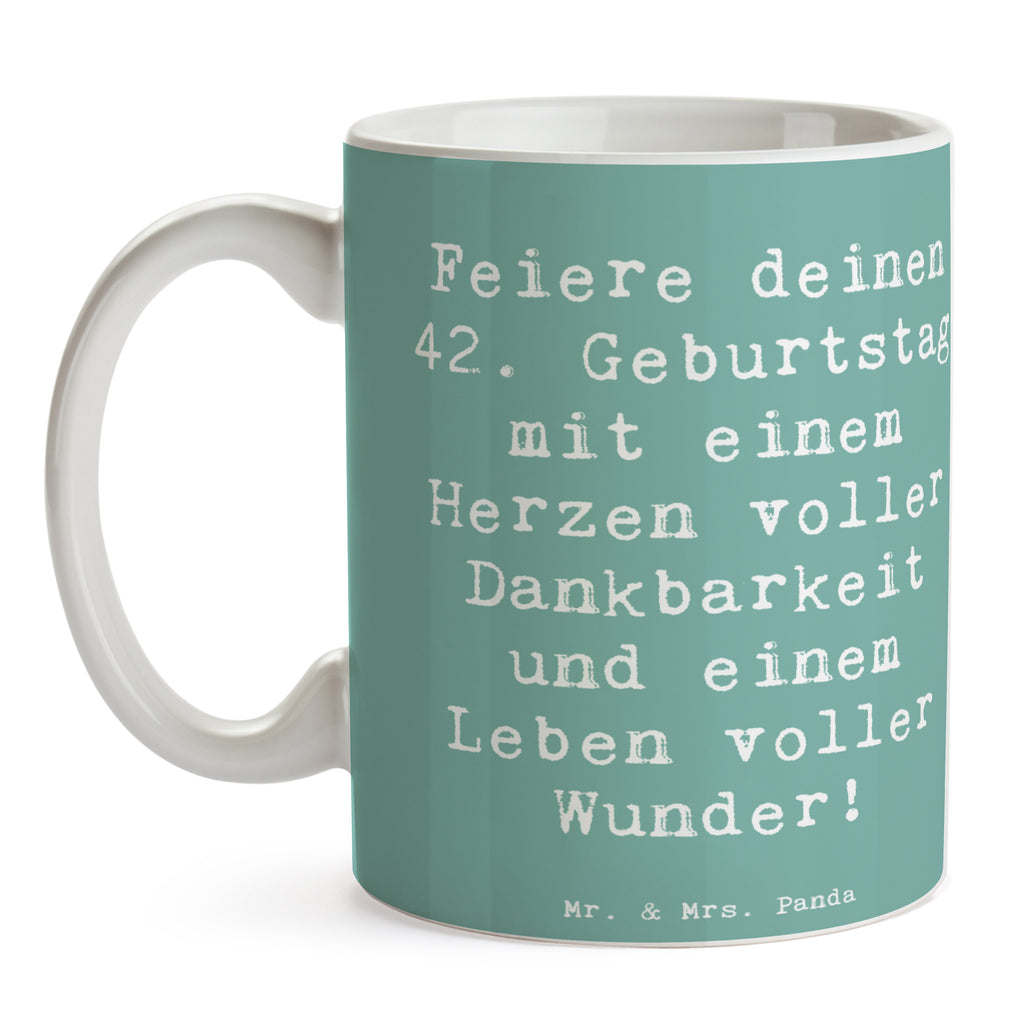 Feiere deinen 42. Geburtstag mit einem Herzen voller Dankbarkeit und einem Leben voller Wunder!

Mr. & Mrs. Panda